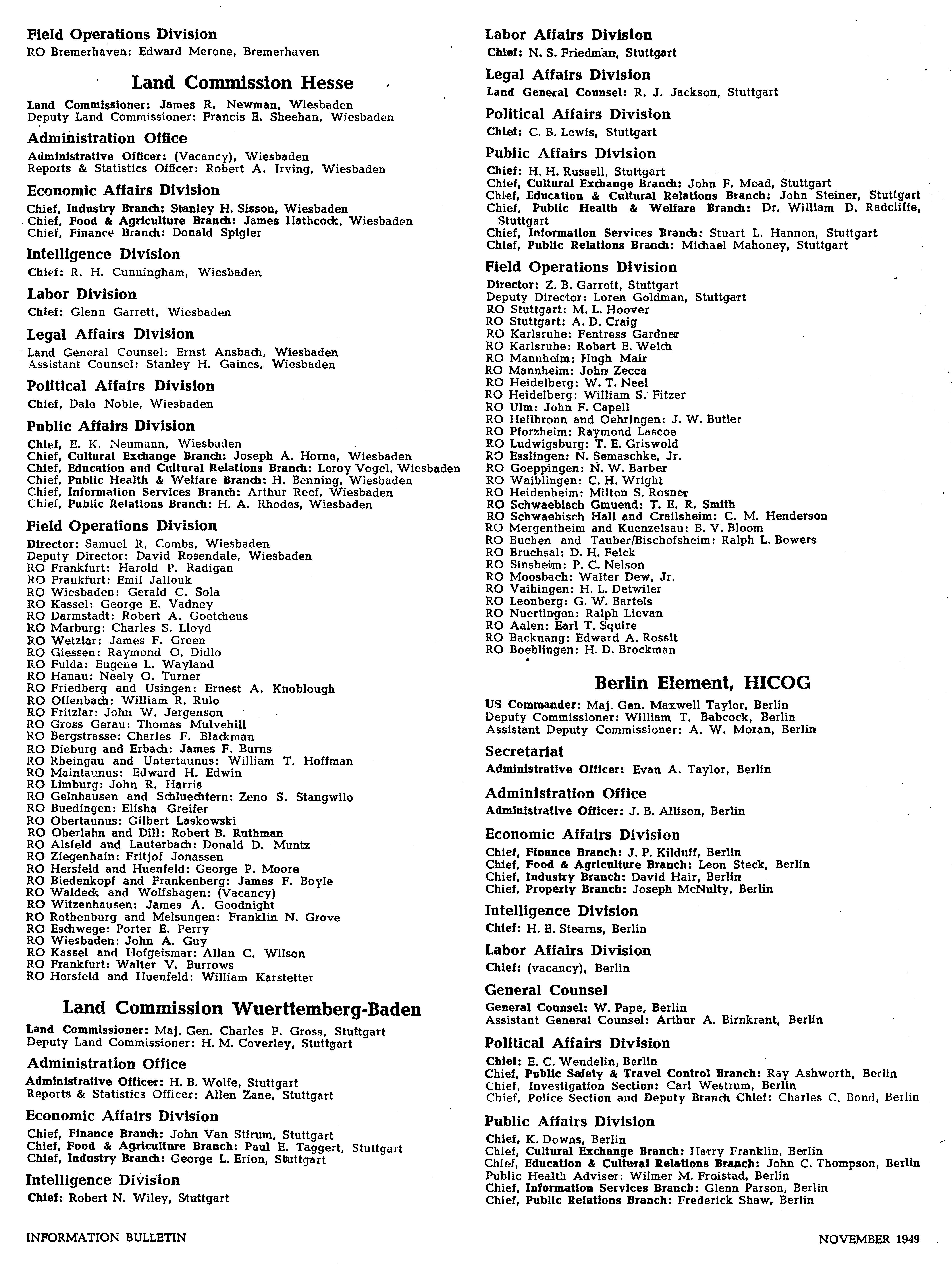 Field Operations Division
RO Bremerhaven: Edward Merone, Bremerhaven

Land Commission Hesse

Land Commissioner: James R. Newman, Wiesbaden
Deputy Land Commissioner: Francis E. Sheehan, Wiesbaden

Administration Office
Administrative Officer: (Vacancy), Wiesbaden
Reports & Statistics Officer: Robert A. Irving, Wiesbaden

Economic Affairs Division
Chief, Industry Branch: Stanley H. Sisson, Wiesbaden
Chief, Food & Agriculture Branch: James Hathcock, Wiesbaden
Chief, Finance Branch: Donald Spigler

Intelligence Division
Chief: R. H. Cunningham, Wiesbaden

Labor Division
Chief: Glenn Garrett, Wiesbaden

Legal Affairs Division
Land General Counsel: Ernst Ansbach, Wiesbaden
Assistant Counsel: Stanley H. Gaines, Wiesbaden

Political Affairs Division
Chief, Dale Noble, Wiesbaden

Public Affairs Division
Chief, E. K. Neumann, Wiesbaden
Chief, Cultural Exchange Branch: Joseph A. Horne, Wiesbaden
Chief, Education and Cultural Relations Branch: Leroy Vogel, Wiesbaden
Chief, Public Health & Welfare Branch: H. Benning, Wiesbaden
Chief, Information Services Branch: Arthur Reef, Wiesbaden
Chief, Public Relations Branch: H. A. Rhodes, Wiesbaden

Field Operations Division
Director: Samuel R. Combs, Wiesbaden
Deputy Director: David Rosendale, Wiesbaden
RO Frankfurt: Harold P. Radigan
RO Frankfurt: Emil Jallouk
RO Wiesbaden: Gerald C. Sola
RO Kassel: George E. Vadney
RO Darmstadt: Robert A. Goetcheus
RO Marburg: Charles S. Lloyd
RO Wetzlar: James F. Green
RO Giessen: Raymond O. Didlo
RO Fulda: Eugene L. Wayland
RO Hanau: Neely O. Turner
RO Friedberg and Usingen: Ernest A. Knoblough
RO Offenbach: William R. Rulo
RO Fritzlar: John W. Jergenson
RO Gross Gerau: Thomas Mulvehill
RO Bergstrasse: Charles F. Blackman
RO Dieburg and Erbach: James F. Burns
RO Rheingau and Untertaunus: William T. Hoffman
RO Maintaunus: Edward H. Edwin
RO Limburg: John R. Harris
RO Gelnhausen and Schluechtern: Zeno S. Stangwilo
RO Buedingen: Elisha Greifer
RO Obertaunus: Gilbert Laskowski
RO Oberlahn and Dill: Robert B. Ruthman
RO Alsfeld and Lauterbach: Donald D. Muntz
RO Ziegenhain: Fritjof Jonassen
RO Hersfeld and Huenfeld: George P. Moore
RO Biedenkopf and Frankenberg: James F. Boyle
RO Waldeck and Wolfshagen: (Vacancy)
RO Witzenhausen: James A. Goodnight
RO Rothenburg and Melsungen: Franklin N. Grove
RO Eschwege: Porter E. Perry
RO Wiesbaden: John A. Guy
RO Kassel and Hofgeismar: Allan C. Wilson
RO Frankfurt: Walter V. Burrows
RO Hersfeld and Huenfeld: William Karstetter

Land Commission Wuerttemberg-Baden

Land Commissioner: Maj. Gen. Charles P. Gross, Stuttgart
Deputy Land Commissioner: H. M. Coverley, Stuttgart

Administration Office
Administrative Officer: H. B. Wolfe, Stuttgart
Reports & Statistics Officer: Allen Zane, Stuttgart

Economic Affairs Division
Chief, Finance Branch: John Van Stirum, Stuttgart
Chief, Food & Agriculture Branch: Paul E. Taggert, Stuttgart
Chief, Industry Branch: George L. Erion, Stuttgart

Intelligence Division
Chief: Robert N. Wiley, Stuttgart

Labor Affairs Division
Chief: N. S. Friedman, Stuttgart

Legal Affairs Division
Land General Counsel: R. J. Jackson, Stuttgart

Political Affairs Division
Chief: C. B. Lewis, Stuttgart

Public Affairs Division
Chief: H. H. Russell, Stuttgart
Chief, Cultural Exchange Branch: John F. Mead, Stuttgart
Chief, Education & Cultural Relations Branch: John Steiner, Stuttgart
Chief, Public Health & Welfare Branch: Dr. William D. Radcliffe, Stuttgart
Chief, Information Services Branch: Stuart L. Hannon, Stuttgart
Chief, Public Relations Branch: Michael Mahoney, Stuttgart

Field Operations Division
Director: Z. B. Garrett, Stuttgart
Deputy Director: Loren Goldman, Stuttgart
RO Stuttgart: M. L. Hoover
RO Stuttgart: A. D. Craig
RO Karlsruhe: Fentress Gardner
RO Karlsruhe: Robert E. Welch
RO Mannheim: Hugh Mair
RO Mannheim: John Zecca
RO Heidelberg: W. T. Neel
RO Heidelberg: William S. Fitzer
RO Ulm: John F. Capell
RO Heilbronn and Oehringen: J. W. Butler
RO Pforzheim: Raymond Lascoe
RO Ludwigsburg: T. E. Griswold
RO Esslingen: N. Semaschke, Jr.
RO Goeppingen: N. W. Barber
RO Waiblingen: C. H. Wright
RO Heidenheim: Milton S. Rosner
RO Schwaebisch Gmuend: T. E. R. Smith
RO Schwaebisch Hall and Crailsheim: C. M. Henderson
RO Mergentheim and Kuenzelsau: B. V. Bloom
RO Buchen and Tauber/Bischofsheim: Ralph L. Bowers
RO Bruchsal: D. H. Feick
RO Sinsheim: P. C. Nelson
RO Moosbach: Walter Dew, Jr.
RO Vaihingen: H. L. Detwiler
RO Leonberg: G. W. Bartels
RO Nuertingen: Ralph Lievan
RO Aalen: Earl T. Squire
RO Backnang: Edward A. Rossit
RO Boeblingen: H. D. Brockman

Berlin Element, HICOG

US Commander: Maj. Gen. Maxwell Taylor, Berlin
Deputy Commissioner: William T. Babcock, Berlin
Assistant Deputy Commissioner: A. W. Moran, Berlin

Secretariat
Administrative Officer: Evan A. Taylor, Berlin

Administration Office
Administrative Officer: J. B. Allison, Berlin

Economic Affairs Division
Chief, Finance Branch: J. P. Kilduff, Berlin
Chief, Food & Agriculture Branch: Leon Steck, Berlin
Chief, Industry Branch: David Hair, Berlin
Chief, Property Branch: Joseph McNulty, Berlin

Intelligence Division
Chief: H. E. Stearns, Berlin

Labor Affairs Division
Chief: (vacancy), Berlin

General Counsel
General Counsel: W. Pape, Berlin
Assistant General Counsel: Arthur A. Birnkrant, Berlin

Political Affairs Division
Chief: E. C. Wendelin, Berlin
Chief, Public Safety & Travel Control Branch: Ray Ashworth, Berlin
Chief, Investigation Section: Carl Westrum, Berlin
Chief, Police Section and Deputy Branch Chief: Charles C. Bond, Berlin

Public Affairs Division
Chief, K. Downs, Berlin
Chief, Cultural Exchange Branch: Harry Franklin, Berlin
Chief, Education & Cultural Relations Branch: John C. Thompson, Berlin
Public Health Adviser: Wilmer M. Froistad, Berlin
Chief, Information Services Branch: Glenn Parson, Berlin
Chief, Public Relations Branch: Frederick Shaw, Berlin

INFORMATION BULLETIN

NOVEMBER 1949